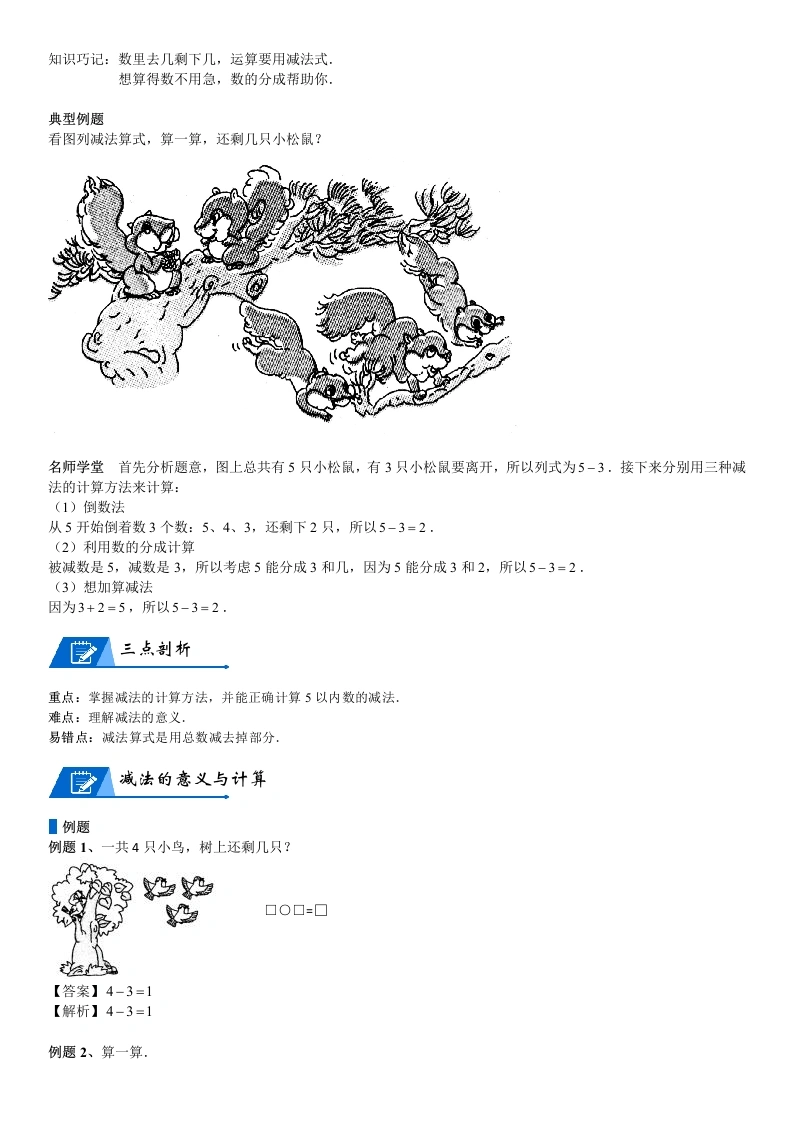 知识巧记：数里去几剩下几，运算要用减法式．
想算得数不用急，数的分成帮助你．

典型例题
看图列减法算式，算一算，还剩几只小松鼠？

名师学堂　首先分析题意，图上总共有 5 只小松鼠，有 3 只小松鼠要离开，所以列式为$5-3$．接下来分别用三种减法的计算方法来计算：
（1）倒数法
从 5 开始倒着数 3 个数：5、4、3，还剩下 2 只，所以$5-3=2$．
（2）利用数的分成计算
被减数是 5，减数是 3，所以考虑 5 能分成 3 和几，因为 5 能分成 3 和 2，所以$5-3=2$．
（3）想加算减法
因为$3+2=5$，所以$5-3=2$．

三点剖析

重点：掌握减法的计算方法，并能正确计算 5 以内数的减法．
难点：理解减法的意义．
易错点：减法算式是用总数减去掉部分．

减法的意义与计算

例题
例题 1、一共 4 只小鸟，树上还剩几只？

□○□=□

【答案】$4-3=1$
【解析】$4-3=1$

例题 2、算一算．